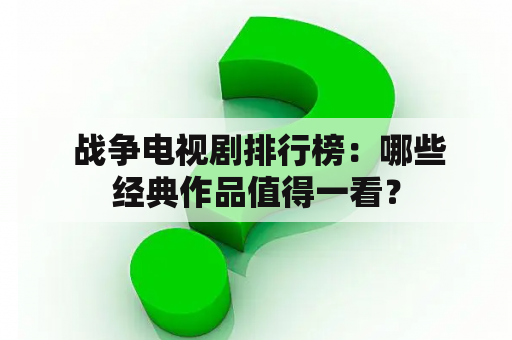 战争电视剧排行榜：哪些经典作品值得一看？